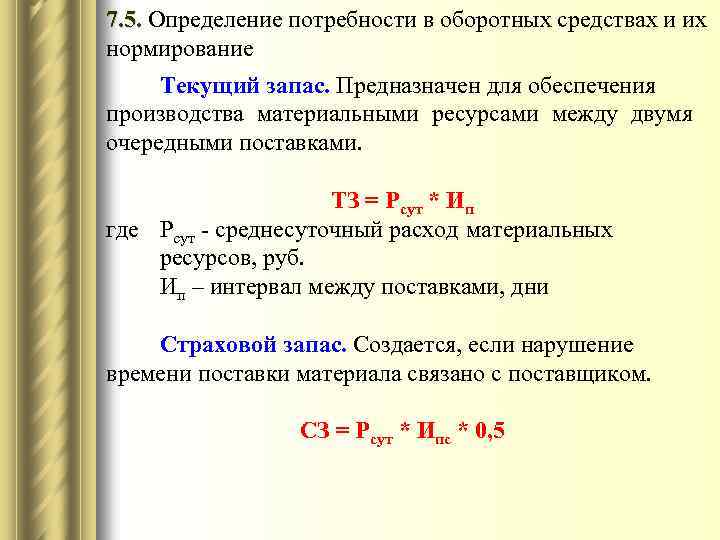 7.5. Определение потребности в оборотных средствах и их нормирование

Текущий запас. Предназначен для обеспечения производства материальными ресурсами между двумя очередными поставками.

$ТЗ = Р_{сут} * И_{п}$

где $Р_{сут}$ - среднесуточный расход материальных ресурсов, руб.
$И_{п}$ – интервал между поставками, дни

Страховой запас. Создается, если нарушение времени поставки материала связано с поставщиком.

$СЗ = Р_{сут} * И_{пс} * 0,5$